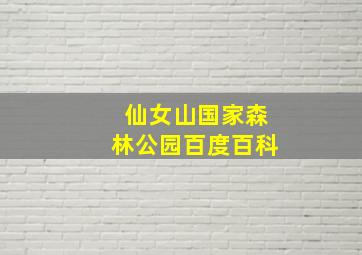 仙女山国家森林公园百度百科